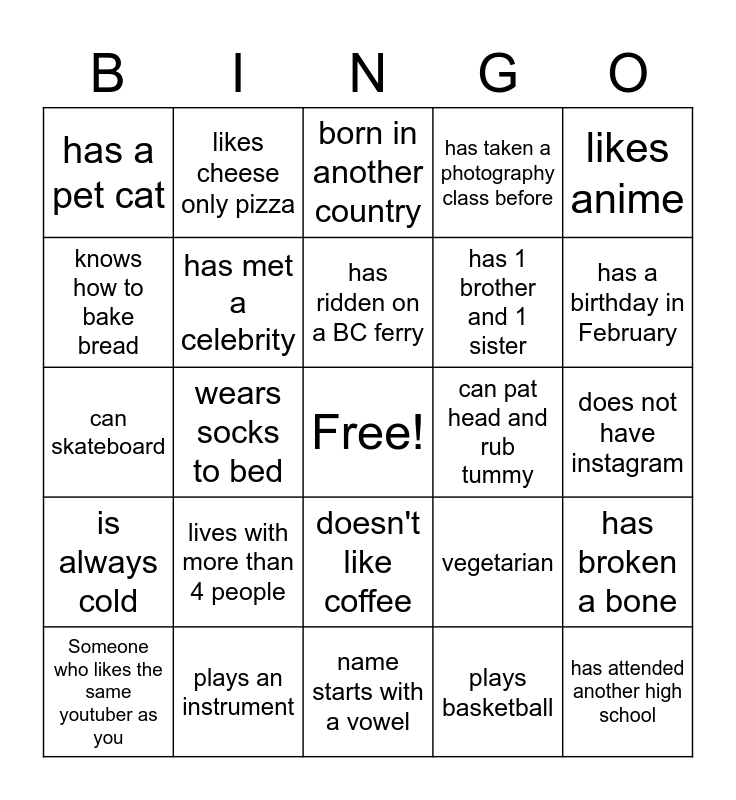 | B | I | N | G | O |
|---|---|---|---|---|
| has a pet cat | likes cheese only pizza | born in another country | has taken a photography class before | likes anime |
| knows how to bake bread | has met a celebrity | has ridden on a BC ferry | has 1 brother and 1 sister | has a birthday in February |
| can skateboard | wears socks to bed | Free! | can pat head and rub tummy | does not have instagram |
| is always cold | lives with more than 4 people | doesn't like coffee | vegetarian | has broken a bone |
| Someone who likes the same youtuber as you | plays an instrument | name starts with a vowel | plays basketball | has attended another high school |